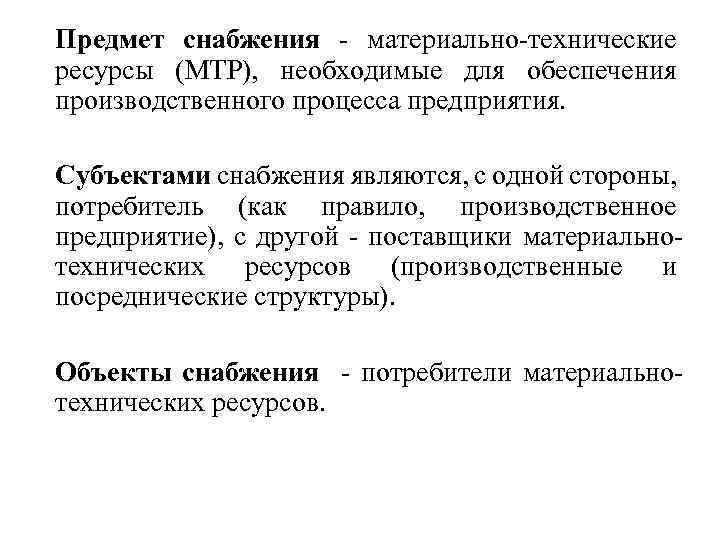 Предмет снабжения - материально-технические ресурсы (МТР), необходимые для обеспечения производственного процесса предприятия.

Субъектами снабжения являются, с одной стороны, потребитель (как правило, производственное предприятие), с другой - поставщики материально-технических ресурсов (производственные и посреднические структуры).

Объекты снабжения - потребители материально-технических ресурсов.